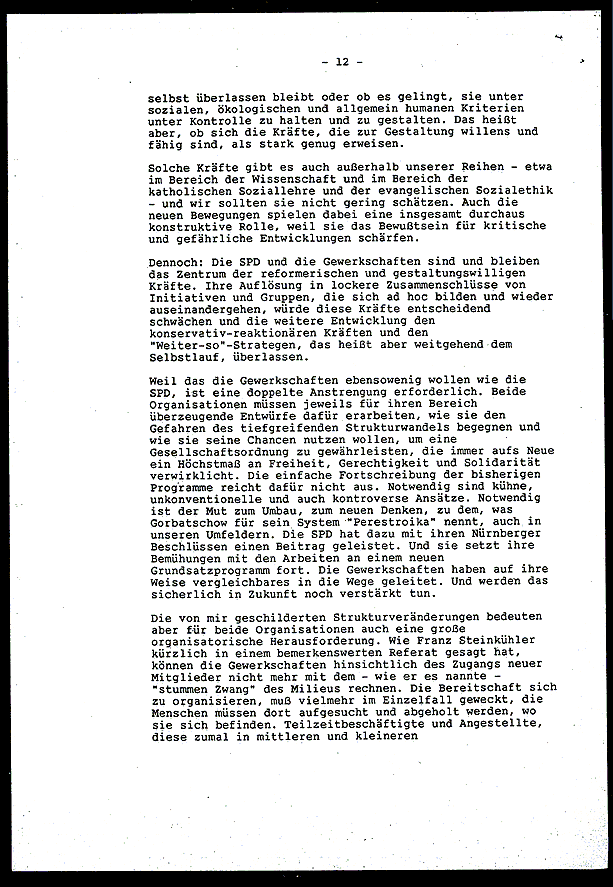 - 12 -

selbst überlassen bleibt oder ob es gelingt, sie unter sozialen, ökologischen und allgemein humanen Kriterien unter Kontrolle zu halten und zu gestalten. Das heißt aber, ob sich die Kräfte, die zur Gestaltung willens und fähig sind, als stark genug erweisen.

Solche Kräfte gibt es auch außerhalb unserer Reihen - etwa im Bereich der Wissenschaft und im Bereich der katholischen Soziallehre und der evangelischen Sozialethik - und wir sollten sie nicht gering schätzen. Auch die neuen Bewegungen spielen dabei eine insgesamt durchaus konstruktive Rolle, weil sie das Bewußtsein für kritische und gefährliche Entwicklungen schärfen.

Dennoch: Die SPD und die Gewerkschaften sind und bleiben das Zentrum der reformerischen und gestaltungswilligen Kräfte. Ihre Auflösung in lockere Zusammenschlüsse von Initiativen und Gruppen, die sich ad hoc bilden und wieder auseinandergehen, würde diese Kräfte entscheidend schwächen und die weitere Entwicklung den konservativ-reaktionären Kräften und den "Weiter-so"-Strategen, das heißt aber weitgehend dem Selbstlauf, überlassen.

Weil das die Gewerkschaften ebensowenig wollen wie die SPD, ist eine doppelte Anstrengung erforderlich. Beide Organisationen müssen jeweils für ihren Bereich überzeugende Entwürfe dafür erarbeiten, wie sie den Gefahren des tiefgreifenden Strukturwandels begegnen und wie sie seine Chancen nutzen wollen, um eine Gesellschaftsordnung zu gewährleisten, die immer aufs Neue ein Höchstmaß an Freiheit, Gerechtigkeit und Solidarität verwirklicht. Die einfache Fortschreibung der bisherigen Programme reicht dafür nicht aus. Notwendig sind kühne, unkonventionelle und auch kontroverse Ansätze. Notwendig ist der Mut zum Umbau, zum neuen Denken, zu dem, was Gorbatschow für sein System "Perestroika" nennt, auch in unseren Umfeldern. Die SPD hat dazu mit ihren Nürnberger Beschlüssen einen Beitrag geleistet. Und sie setzt ihre Bemühungen mit den Arbeiten an einem neuen Grundsatzprogramm fort. Die Gewerkschaften haben auf ihre Weise vergleichbares in die Wege geleitet. Und werden das sicherlich in Zukunft noch verstärkt tun.

Die von mir geschilderten Strukturveränderungen bedeuten aber für beide Organisationen auch eine große organisatorische Herausforderung. Wie Franz Steinkühler kürzlich in einem bemerkenswerten Referat gesagt hat, können die Gewerkschaften hinsichtlich des Zugangs neuer Mitglieder nicht mehr mit dem - wie er es nannte - "stummen Zwang" des Milieus rechnen. Die Bereitschaft sich zu organisieren, muß vielmehr im Einzelfall geweckt, die Menschen müssen dort aufgesucht und abgeholt werden, wo sie sich befinden. Teilzeitbeschäftigte und Angestellte, diese zumal in mittleren und kleineren